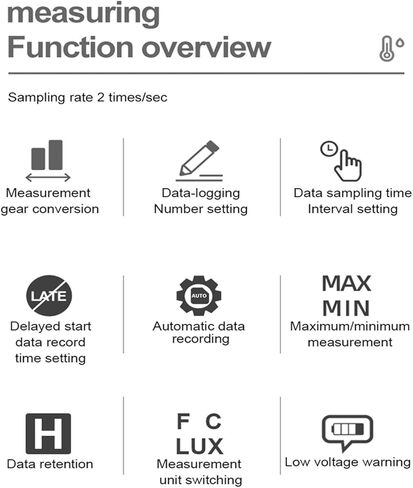 measuring
Function overview

Sampling rate 2 times/sec

Measurement gear conversion

Data-logging Number setting

Data sampling time Interval setting

LATE

Delayed start data record time setting

AUTO

Automatic data recording

MAX
MIN

Maximum/minimum measurement

H

Data retention

F C
LUX

Measurement unit switching

Low voltage warning